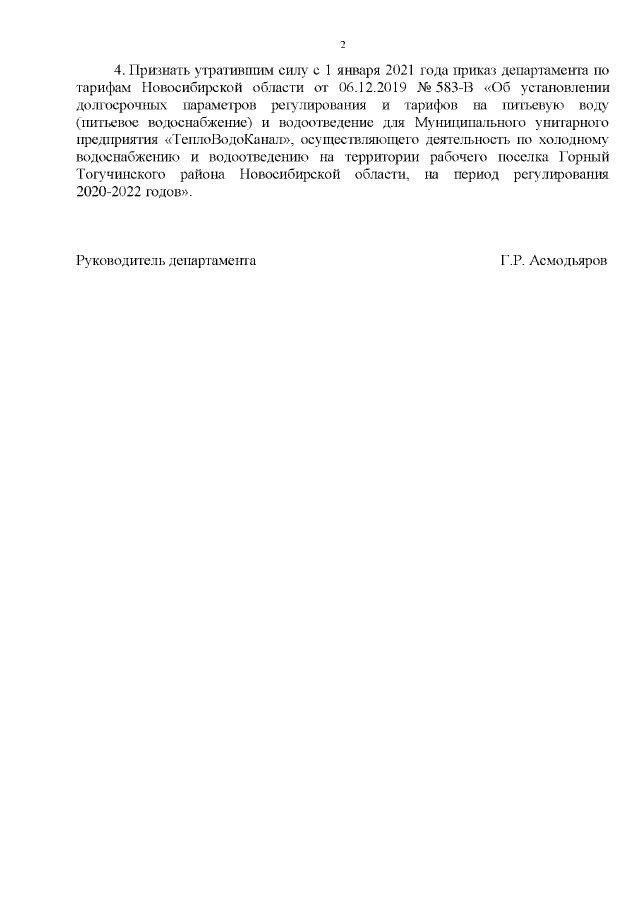 2

4. Признать утратившим силу с 1 января 2021 года приказ департамента по тарифам Новосибирской области от 06.12.2019 № 583-В «Об установлении долгосрочных параметров регулирования и тарифов на питьевую воду (питьевое водоснабжение) и водоотведение для Муниципального унитарного предприятия «ТеплоВодоКанал», осуществляющего деятельность по холодному водоснабжению и водоотведению на территории рабочего поселка Горный Тогучинского района Новосибирской области, на период регулирования 2020-2022 годов».

Руководитель департамента Г.Р. Асмодьяров